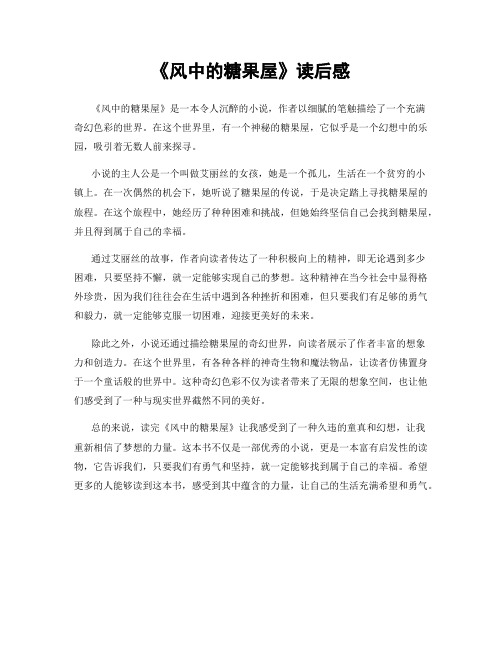 《风中的糖果屋》读后感

《风中的糖果屋》是一本令人沉醉的小说，作者以细腻的笔触描绘了一个充满奇幻色彩的世界。在这个世界里，有一个神秘的糖果屋，它似乎是一个幻想中的乐园，吸引着无数人前来探寻。

小说的主人公是一个叫做艾丽丝的女孩，她是一个孤儿，生活在一个贫穷的小镇上。在一次偶然的机会下，她听说了糖果屋的传说，于是决定踏上寻找糖果屋的旅程。在这个旅程中，她经历了种种困难和挑战，但她始终坚信自己会找到糖果屋，并且得到属于自己的幸福。

通过艾丽丝的故事，作者向读者传达了一种积极向上的精神，即无论遇到多少困难，只要坚持不懈，就一定能够实现自己的梦想。这种精神在当今社会中显得格外珍贵，因为我们往往会在生活中遇到各种挫折和困难，但只要我们有足够的勇气和毅力，就一定能够克服一切困难，迎接更美好的未来。

除此之外，小说还通过描绘糖果屋的奇幻世界，向读者展示了作者丰富的想象力和创造力。在这个世界里，有各种各样的神奇生物和魔法物品，让读者仿佛置身于一个童话般的世界中。这种奇幻色彩不仅为读者带来了无限的想象空间，也让他们感受到了一种与现实世界截然不同的美好。

总的来说，读完《风中的糖果屋》让我感受到了一种久违的童真和幻想，让我重新相信了梦想的力量。这本书不仅是一部优秀的小说，更是一本富有启发性的读物，它告诉我们，只要我们有勇气和坚持，就一定能够找到属于自己的幸福。希望更多的人能够读到这本书，感受到其中蕴含的力量，让自己的生活充满希望和勇气。